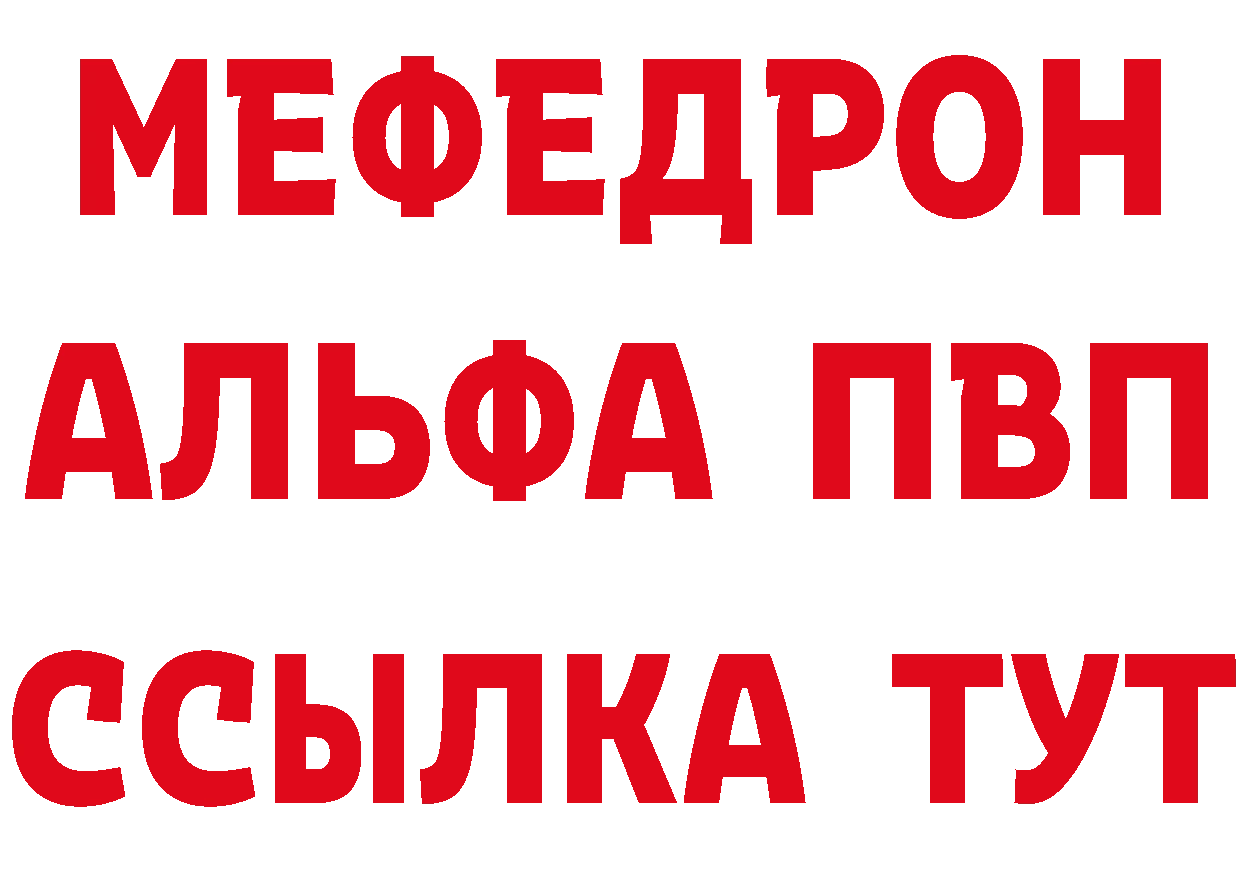 МЕФЕДРОН
АЛЬФА ПВП
ССЫЛКА ТУТ